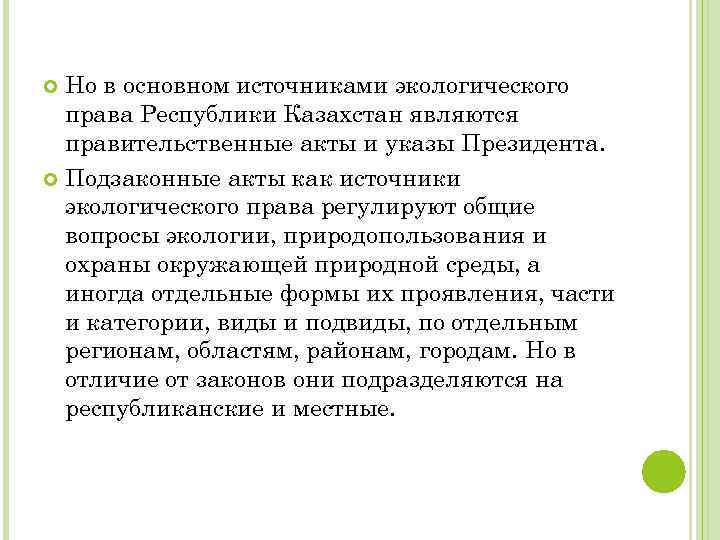 Но в основном источниками экологического права Республики Казахстан являются правительственные акты и указы Президента.

Подзаконные акты как источники экологического права регулируют общие вопросы экологии, природопользования и охраны окружающей природной среды, а иногда отдельные формы их проявления, части и категории, виды и подвиды, по отдельным регионам, областям, районам, городам. Но в отличие от законов они подразделяются на республиканские и местные.